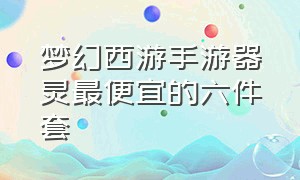 梦幻西游手游器灵最便宜的六件套